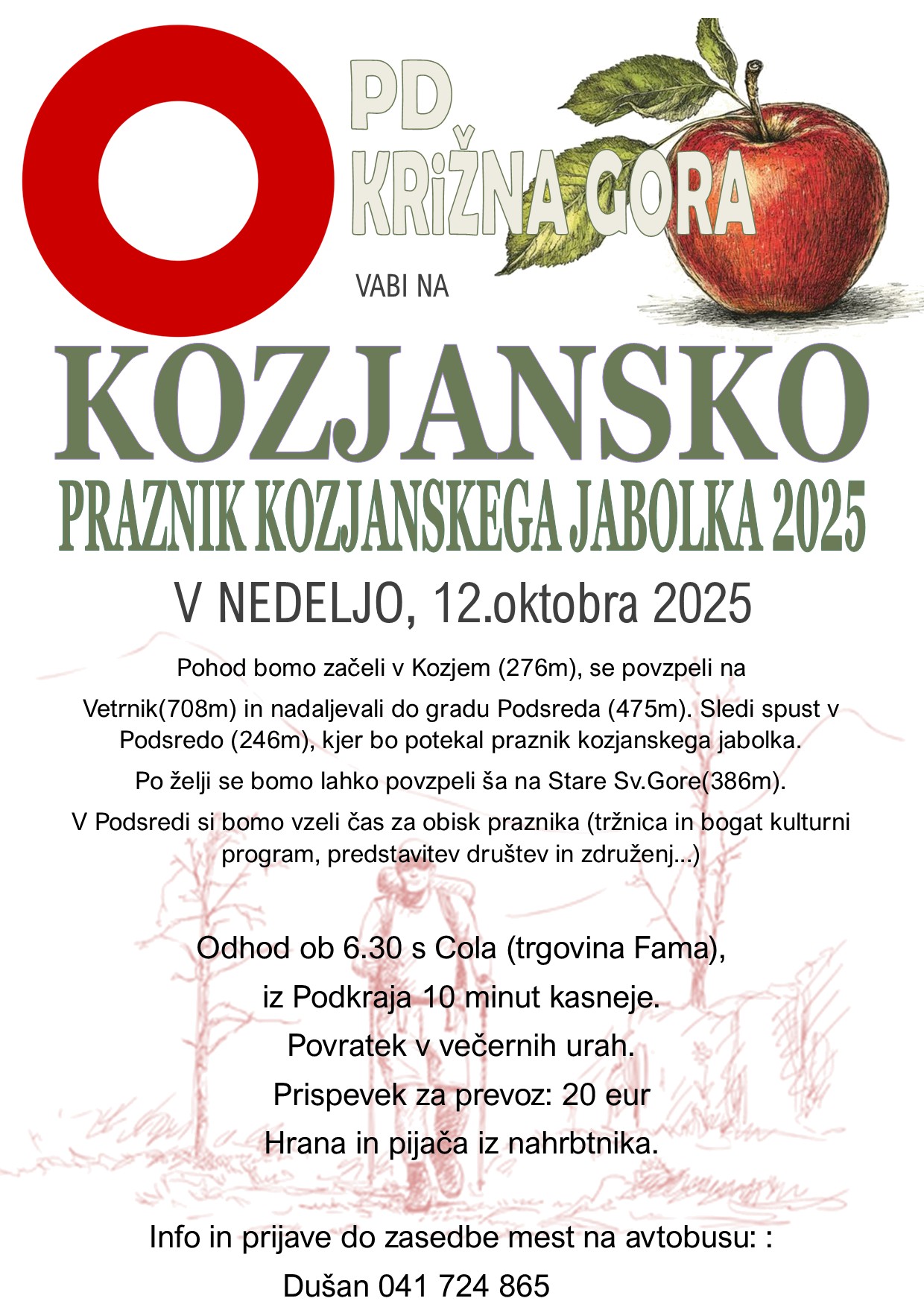 PD
KRIŽNA GORA

VABI NA

KOZJANSKO

PRAZNIK KOZJANSKEGA JABOLKA 2025

V NEDELJO, 12.oktobra 2025

Pohod bomo začeli v Kozjem (276m), se povzpeli na

Vetrnik(708m) in nadaljevali do gradu Podsreda (475m). Sledi spust v Podsredo (246m), kjer bo potekal praznik kozjanskega jabolka.

Po želji se bomo lahko povzpeli ša na Stare Sv.Gore(386m).

V Podsredi si bomo vzeli čas za obisk praznika (tržnica in bogat kulturni program, predstavitev društev in združenj...)

Odhod ob 6.30 s Cola (trgovina Fama),

iz Podkraja 10 minut kasneje.

Povratek v večernih urah.

Prispevek za prevoz: 20 eur

Hrana in pijača iz nahrbtnika.

Info in prijave do zasedbe mest na avtobusu: :

Dušan 041 724 865